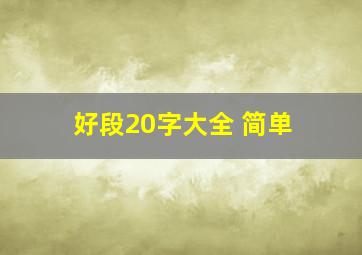 好段20字大全 简单